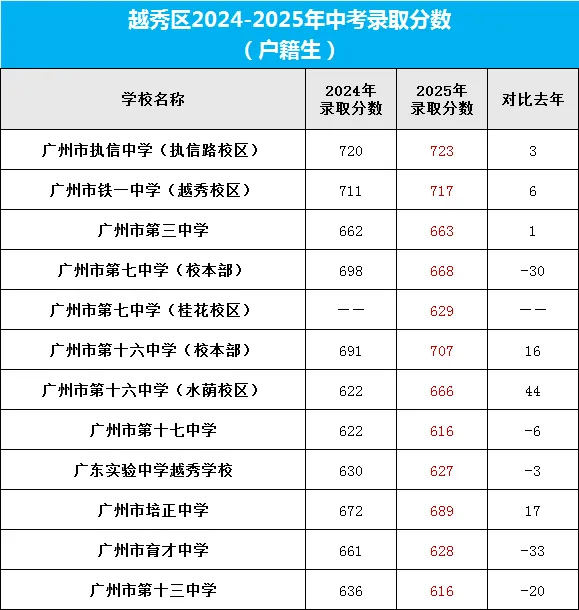 越秀区2024-2025年中考录取分数
（户籍生）

| 学校名称 | 2024年录取分数 | 2025年录取分数 | 对比去年 |
|---|---|---|---|
| 广州市执信中学（执信路校区） | 720 | 723 | 3 |
| 广州市铁一中学（越秀校区） | 711 | 717 | 6 |
| 广州市第三中学 | 662 | 663 | 1 |
| 广州市第七中学（校本部） | 698 | 668 | -30 |
| 广州市第七中学（桂花校区） | —— | 629 | —— |
| 广州市第十六中学（校本部） | 691 | 707 | 16 |
| 广州市第十六中学（水荫校区） | 622 | 666 | 44 |
| 广州市第十七中学 | 622 | 616 | -6 |
| 广东实验中学越秀学校 | 630 | 627 | -3 |
| 广州市培正中学 | 672 | 689 | 17 |
| 广州市育才中学 | 661 | 628 | -33 |
| 广州市第十三中学 | 636 | 616 | -20 |